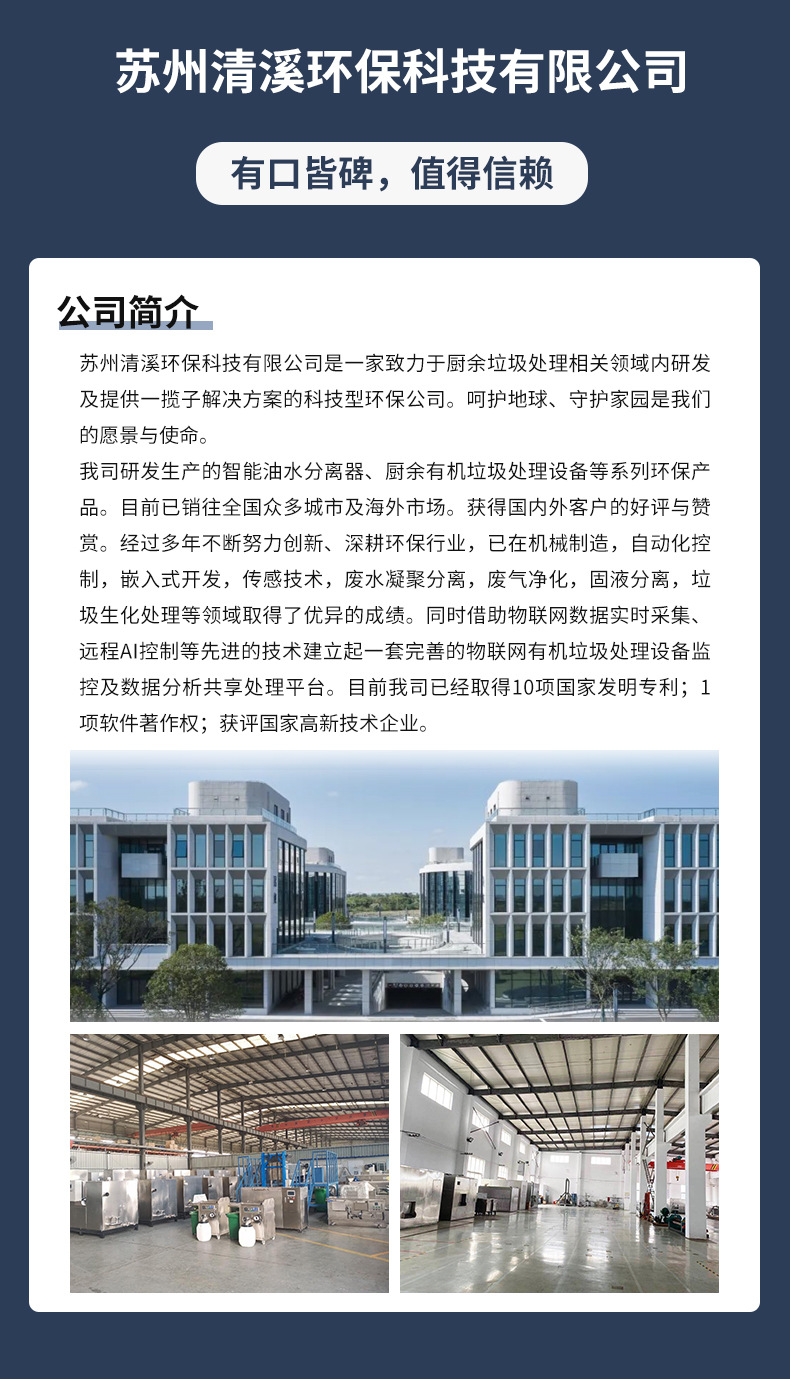 苏州清溪环保科技有限公司

有口皆碑，值得信赖

公司简介

苏州清溪环保科技有限公司是一家致力于厨余垃圾处理相关领域内研发及提供一揽子解决方案的科技型环保公司。呵护地球、守护家园是我们的愿景与使命。

我司研发生产的智能油水分离器、厨余有机垃圾处理设备等系列环保产品。目前已销往全国众多城市及海外市场。获得国内外客户的好评与赞赏。经过多年不断努力创新、深耕环保行业，已在机械制造，自动化控制，嵌入式开发，传感技术，废水凝聚分离，废气净化，固液分离，垃圾生化处理等领域取得了优异的成绩。同时借助物联网数据实时采集、远程AI控制等先进的技术建立起一套完善的物联网有机垃圾处理设备监控及数据分析共享处理平台。目前我司已经取得10项国家发明专利；1项软件著作权；获评国家高新技术企业。